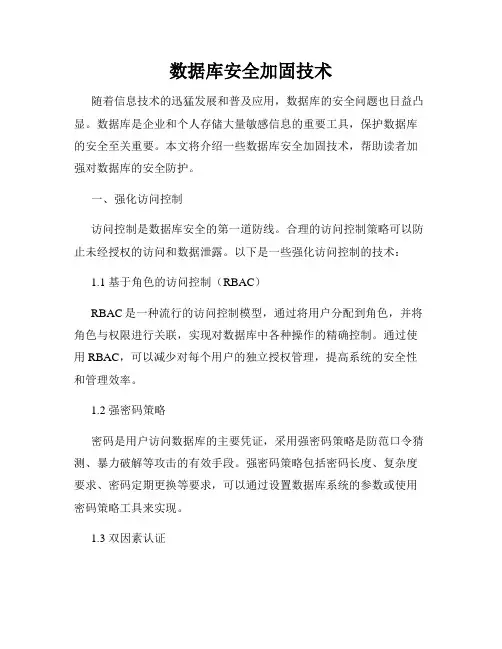 数据库安全加固技术

随着信息技术的迅猛发展和普及应用，数据库的安全问题也日益凸显。数据库是企业和个人存储大量敏感信息的重要工具，保护数据库的安全至关重要。本文将介绍一些数据库安全加固技术，帮助读者加强对数据库的安全防护。

一、强化访问控制

访问控制是数据库安全的第一道防线。合理的访问控制策略可以防止未经授权的访问和数据泄露。以下是一些强化访问控制的技术：

1.1 基于角色的访问控制（RBAC）

RBAC 是一种流行的访问控制模型，通过将用户分配到角色，并将角色与权限进行关联，实现对数据库中各种操作的精确控制。通过使用 RBAC，可以减少对每个用户的独立授权管理，提高系统的安全性和管理效率。

1.2 强密码策略

密码是用户访问数据库的主要凭证，采用强密码策略是防范口令猜测、暴力破解等攻击的有效手段。强密码策略包括密码长度、复杂度要求、密码定期更换等要求，可以通过设置数据库系统的参数或使用密码策略工具来实现。

1.3 双因素认证